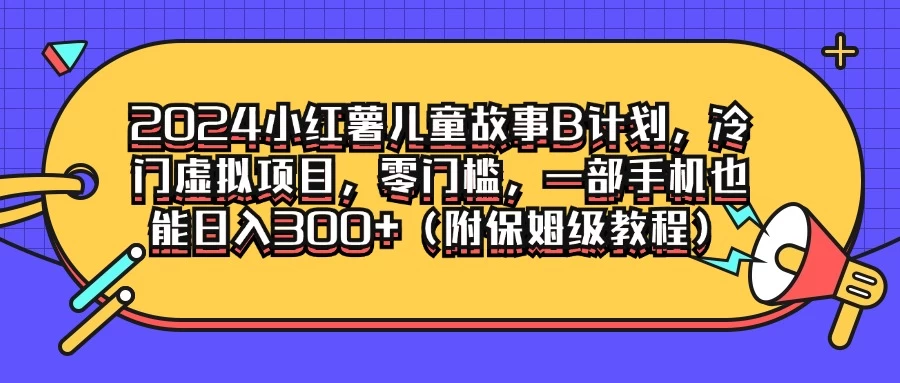 2024小红薯儿童故事B计划，冷门虚拟项目，零门槛，一部手机也能日入300+（附保姆级教程）